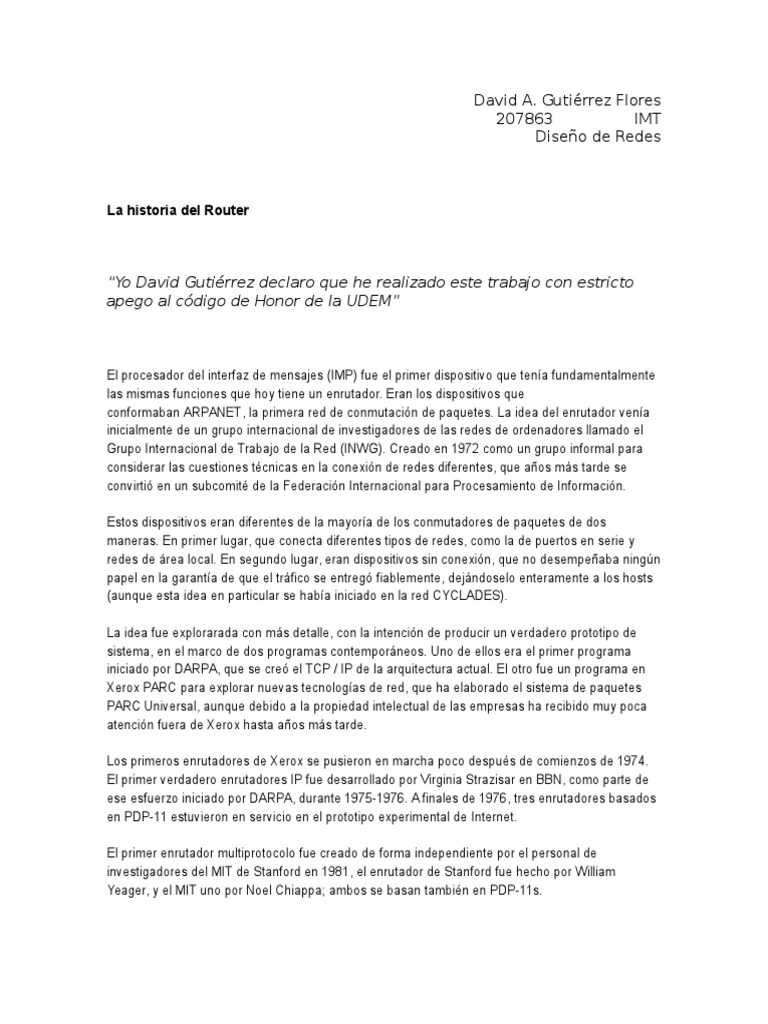 David A. Gutiérrez Flores
207863 IMT
Diseño de Redes

La historia del Router

"Yo David Gutiérrez declaro que he realizado este trabajo con estricto apego al código de Honor de la UDEM"

El procesador del interfaz de mensajes (IMP) fue el primer dispositivo que tenía fundamentalmente las mismas funciones que hoy tiene un enrutador. Eran los dispositivos que conformaban ARPANET, la primera red de conmutación de paquetes. La idea del enrutador venía inicialmente de un grupo internacional de investigadores de las redes de ordenadores llamado el Grupo Internacional de Trabajo de la Red (INWG). Creado en 1972 como un grupo informal para considerar las cuestiones técnicas en la conexión de redes diferentes, que años más tarde se convirtió en un subcomité de la Federación Internacional para Procesamiento de Información.

Estos dispositivos eran diferentes de la mayoría de los conmutadores de paquetes de dos maneras. En primer lugar, que conecta diferentes tipos de redes, como la de puertos en serie y redes de área local. En segundo lugar, eran dispositivos sin conexión, que no desempeñaba ningún papel en la garantía de que el tráfico se entregó fiablemente, dejándoselo enteramente a los hosts (aunque esta idea en particular se había iniciado en la red CYCLADES).

La idea fue explorarada con más detalle, con la intención de producir un verdadero prototipo de sistema, en el marco de dos programas contemporáneos. Uno de ellos era el primer programa iniciado por DARPA, que se creó el TCP / IP de la arquitectura actual. El otro fue un programa en Xerox PARC para explorar nuevas tecnologías de red, que ha elaborado el sistema de paquetes PARC Universal, aunque debido a la propiedad intelectual de las empresas ha recibido muy poca atención fuera de Xerox hasta años más tarde.

Los primeros enrutadores de Xerox se pusieron en marcha poco después de comienzos de 1974. El primer verdadero enrutadores IP fue desarrollado por Virginia Strazisar en BBN, como parte de ese esfuerzo iniciado por DARPA, durante 1975-1976. Afinales de 1976, tres enrutadores basados en PDP-11 estuvieron en servicio en el prototipo experimental de Internet.

El primer enrutador multiprotocolo fue creado de forma independiente por el personal de investigadores del MIT de Stanford en 1981, el enrutador de Stanford fue hecho por William Yeager, y el MIT uno por Noel Chiappa; ambos se basan también en PDP-11s.